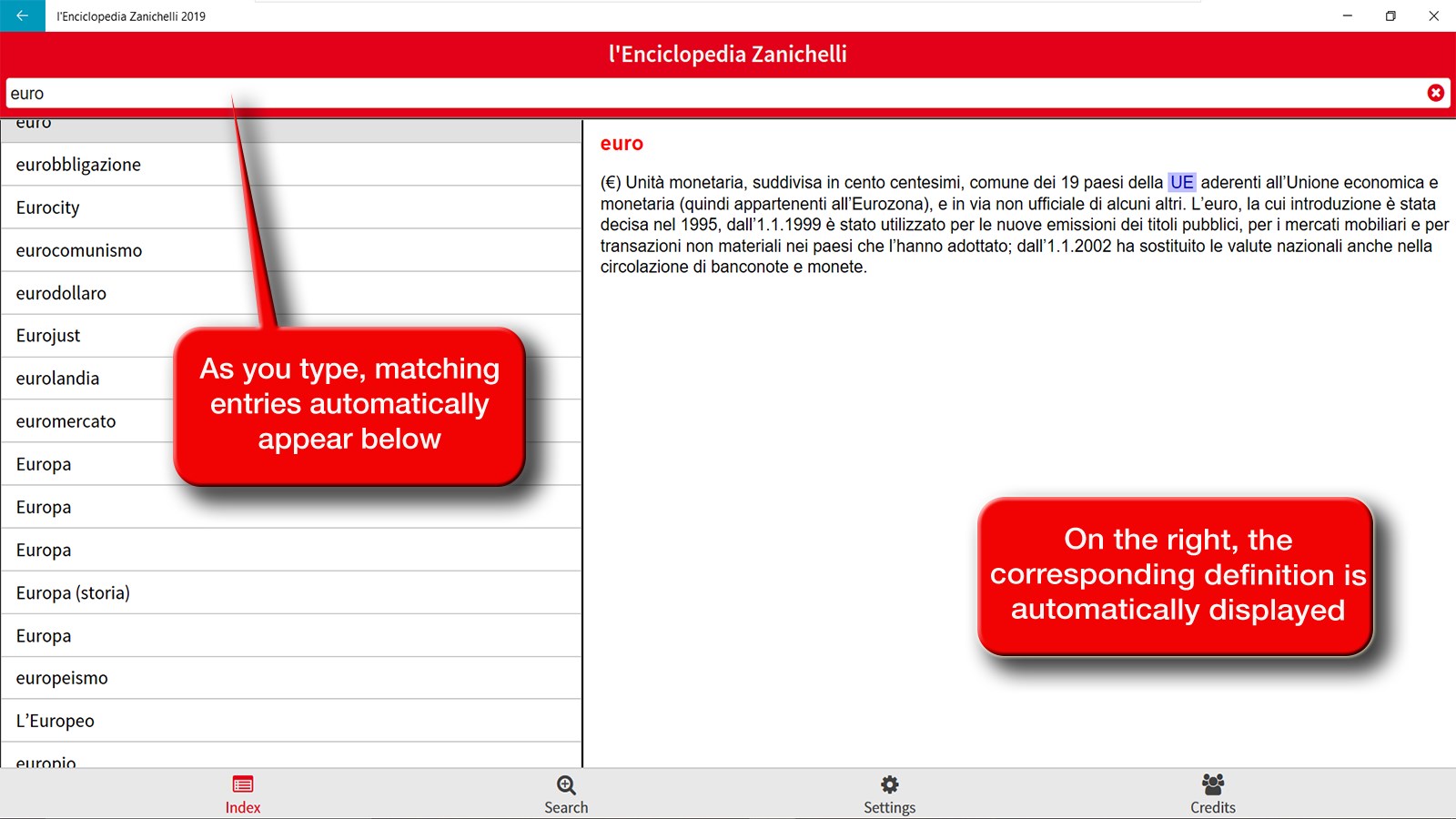 l'Enciclopedia Zanichelli 2019

l'Enciclopedia Zanichelli

euro

euro
eurobbligazione
Eurocity
eurocomunismo
eurodollaro
Eurojust
eurolandia
euromercato
Europa
Europa
Europa
Europa (storia)
Europa
europeismo
L'Europeo
europio

As you type, matching entries automatically appear below

euro

(€) Unità monetaria, suddivisa in cento centesimi, comune dei 19 paesi della UE aderenti all'Unione economica e monetaria (quindi appartenenti all'Eurozona), e in via non ufficiale di alcuni altri. L'euro, la cui introduzione è stata decisa nel 1995, dall'1.1.1999 è stato utilizzato per le nuove emissioni dei titoli pubblici, per i mercati mobiliari e per transazioni non materiali nei paesi che l'hanno adottato; dall'1.1.2002 ha sostituito le valute nazionali anche nella circolazione di banconote e monete.

On the right, the corresponding definition is automatically displayed

Index
Search
Settings
Credits